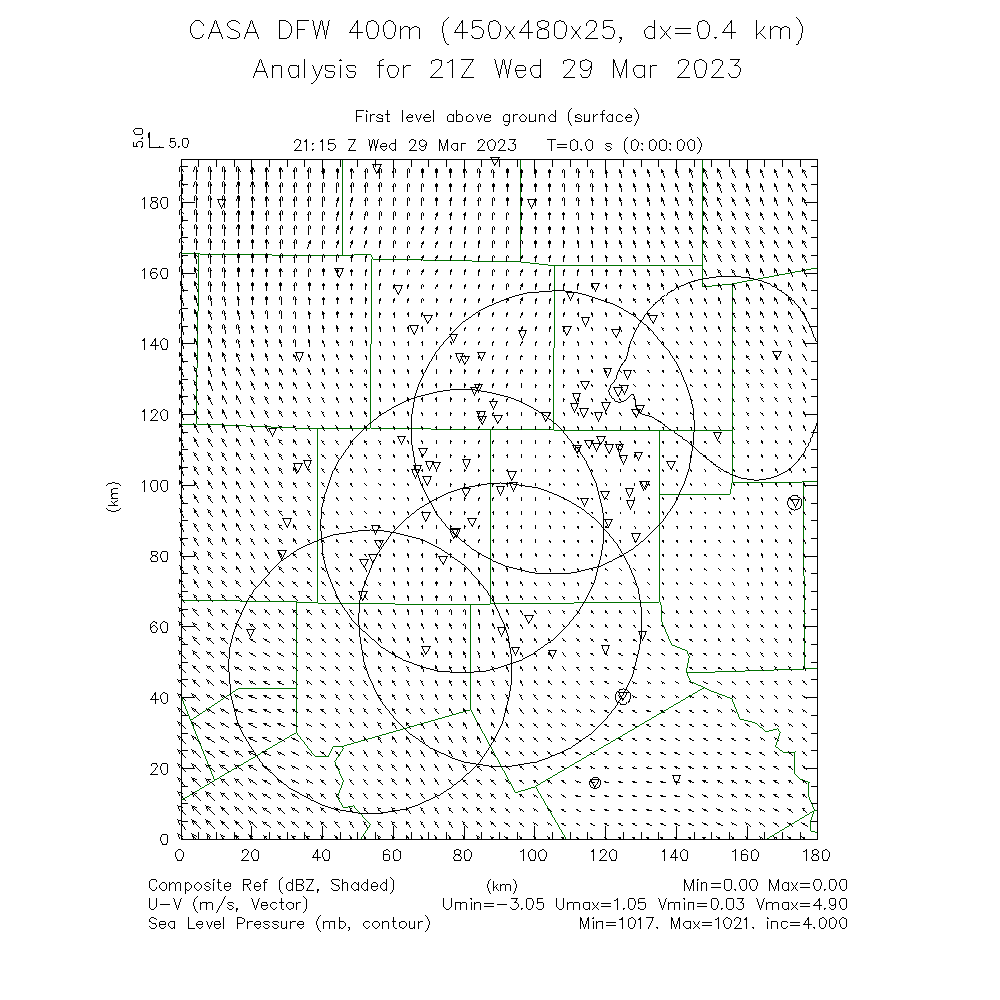 CASA DFW 400m (450x480x25, dx=0.4 km)
Analysis for 21Z Wed 29 Mar 2023

First level above ground (surface)
5.0 5.0
21:15 Z Wed 29 Mar 2023 T=0.0 s (0:00:00)

180
160
140
120
100
80
60
40
20
0
(km)

0 20 40 60 80 100 120 140 160 180
(km)

Composite Ref (dBZ, Shaded) Min=0.00 Max=0.00
U-V (m/s, Vector) Umin=-3.05 Umax=1.05 Vmin=0.03 Vmax=4.90
Sea Level Pressure (mb, contour) Min=1017. Max=1021. inc=4.000